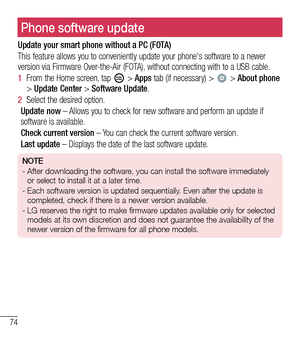 Phone software update

Update your smart phone without a PC (FOTA)

This feature allows you to conveniently update your phone's software to a newer version via Firmware Over-the-Air (FOTA), without connecting with to a USB cable.

1 From the Home screen, tap > Apps tab (if necessary) > > About phone > Update Center > Software Update.

2 Select the desired option.

Update now – Allows you to check for new software and perform an update if software is available.

Check current version – You can check the current software version.

Last update – Displays the date of the last software update.

NOTE

- After downloading the software, you can install the software immediately or select to install it at a later time.

- Each software version is updated sequentially. Even after the update is completed, check if there is a newer version available.

- LG reserves the right to make firmware updates available only for selected models at its own discretion and does not guarantee the availability of the newer version of the firmware for all phone models.

74